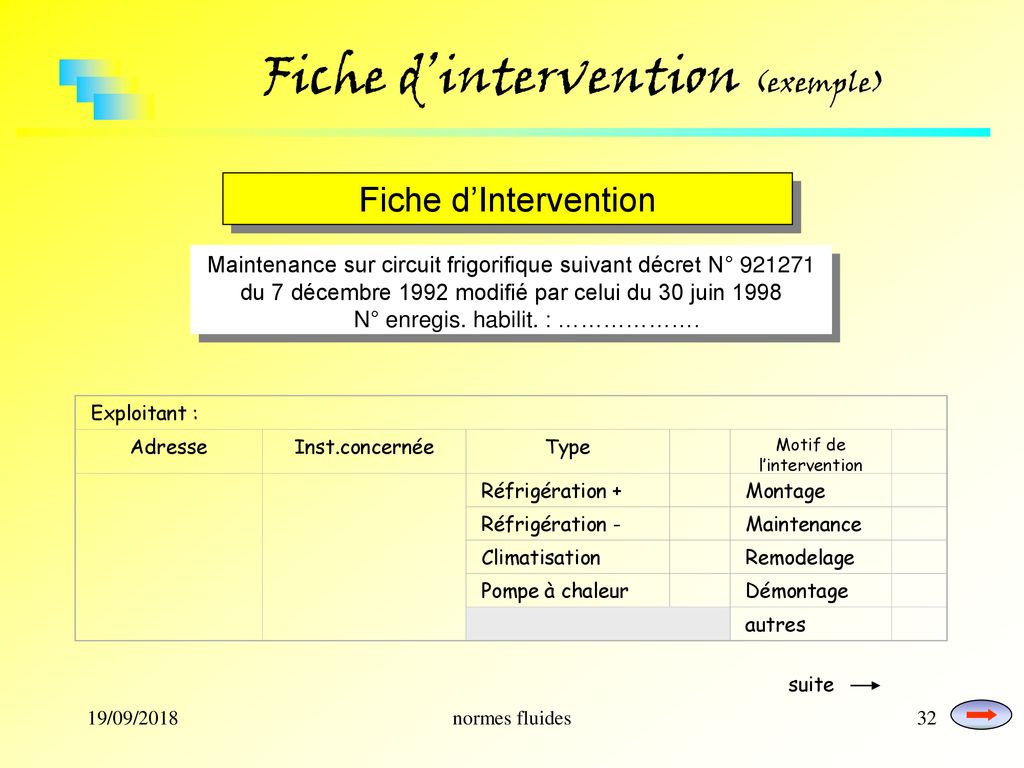 Fiche d'intervention (exemple)

Fiche d'Intervention

Maintenance sur circuit frigorifique suivant décret N° 921271 du 7 décembre 1992 modifié par celui du 30 juin 1998
N° enregis. habilit. : ……………….

| Exploitant : | | | | | |
|---|---|---|---|---|---|
| Adresse | Inst.concernée | Type | | Motif de l'intervention | |
| | | Réfrigération + | | Montage | |
| | | Réfrigération - | | Maintenance | |
| | | Climatisation | | Remodelage | |
| | | Pompe à chaleur | | Démontage | |
| | | | | autres | |

suite

19/09/2018
normes fluides
32